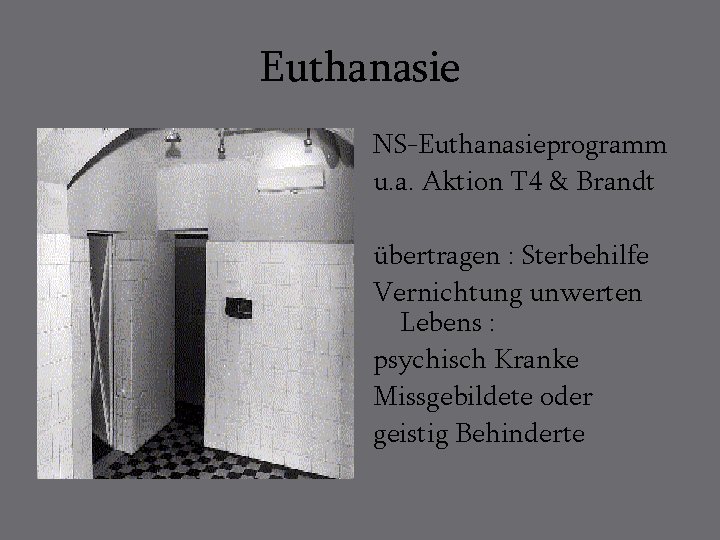 Euthanasie

NS-Euthanasieprogramm
u.a. Aktion T4 & Brandt

übertragen : Sterbehilfe
Vernichtung unwerten Lebens :
psychisch Kranke
Missgebildete oder
geistig Behinderte